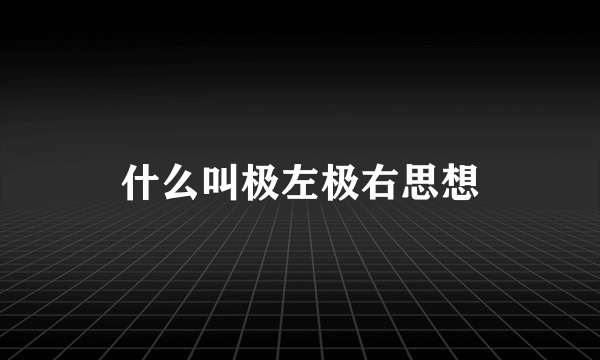 什么叫极左极右思想